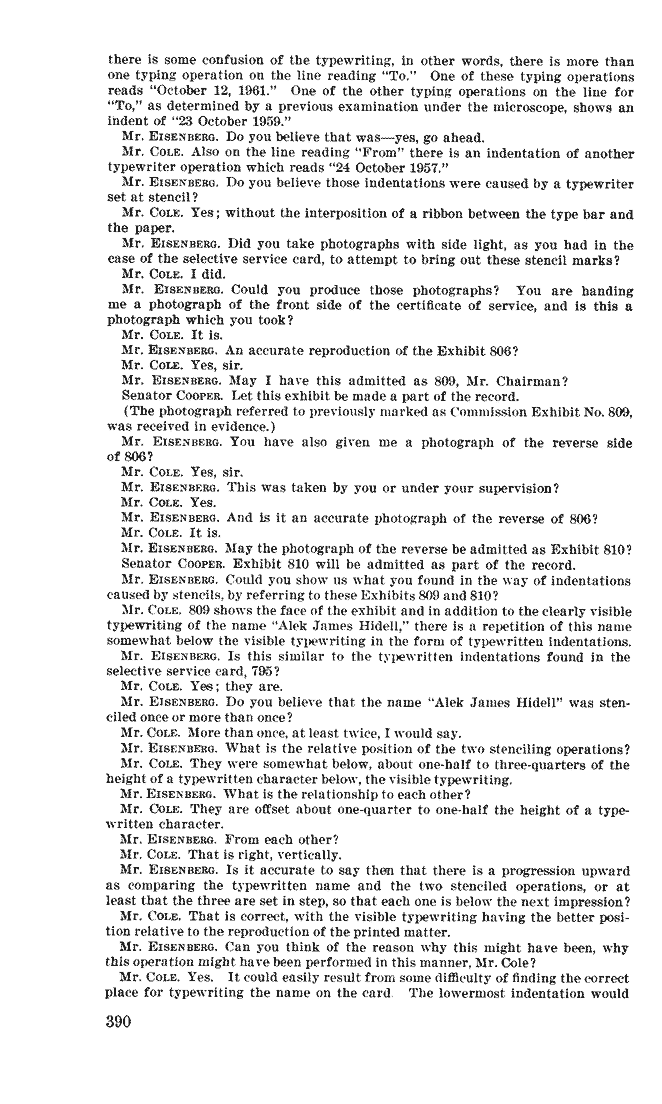 there is some confusion of the typewriting, in other words, there is more than one typing operation on the line reading "To." One of these typing operations reads "October 12, 1961." One of the other typing operations on the line for "To," as determined by a previous examination under the microscope, shows an indent of "23 October 1959."

Mr. EISENBERG. Do you believe that was—yes, go ahead.

Mr. COLE. Also on the line reading "From" there is an indentation of another typewriter operation which reads "24 October 1957."

Mr. EISENBERG. Do you believe those indentations were caused by a typewriter set at stencil?

Mr. COLE. Yes; without the interposition of a ribbon between the type bar and the paper.

Mr. EISENBERG. Did you take photographs with side light, as you had in the case of the selective service card, to attempt to bring out these stencil marks?

Mr. COLE. I did.

Mr. EISENBERG. Could you produce those photographs? You are handing me a photograph of the front side of the certificate of service, and is this a photograph which you took?

Mr. COLE. It is.

Mr. EISENBERG. An accurate reproduction of the Exhibit 806?

Mr. COLE. Yes, sir.

Mr. EISENBERG. May I have this admitted as 809, Mr. Chairman?

Senator COOPER. Let this exhibit be made a part of the record.

(The photograph referred to previously marked as Commission Exhibit No. 809, was received in evidence.)

Mr. EISENBERG. You have also given me a photograph of the reverse side of 806?

Mr. COLE. Yes, sir.

Mr. EISENBERG. This was taken by you or under your supervision?

Mr. COLE. Yes.

Mr. EISENBERG. And is it an accurate photograph of the reverse of 806?

Mr. COLE. It is.

Mr. EISENBERG. May the photograph of the reverse be admitted as Exhibit 810?

Senator COOPER. Exhibit 810 will be admitted as part of the record.

Mr. EISENBERG. Could you show us what you found in the way of indentations caused by stencils, by referring to these Exhibits 809 and 810?

Mr. COLE. 809 shows the face of the exhibit and in addition to the clearly visible typewriting of the name "Alek James Hidell," there is a repetition of this name somewhat below the visible typewriting in the form of typewritten indentations.

Mr. EISENBERG. Is this similar to the typewritten indentations found in the selective service card, 795?

Mr. COLE. Yes; they are.

Mr. EISENBERG. Do you believe that the name "Alek James Hidell" was stenciled once or more than once?

Mr. COLE. More than once, at least twice, I would say.

Mr. EISENBERG. What is the relative position of the two stenciling operations?

Mr. COLE. They were somewhat below, about one-half to three-quarters of the height of a typewritten character below, the visible typewriting.

Mr. EISENBERG. What is the relationship to each other?

Mr. COLE. They are offset about one-quarter to one-half the height of a typewritten character.

Mr. EISENBERG. From each other?

Mr. COLE. That is right, vertically.

Mr. EISENBERG. Is it accurate to say then that there is a progression upward as comparing the typewritten name and the two stenciled operations, or at least that the three are set in step, so that each one is below the next impression?

Mr. COLE. That is correct, with the visible typewriting having the better position relative to the reproduction of the printed matter.

Mr. EISENBERG. Can you think of the reason why this might have been, why this operation might have been performed in this manner, Mr. Cole?

Mr. COLE. Yes. It could easily result from some difficulty of finding the correct place for typewriting the name on the card. The lowermost indentation would

390